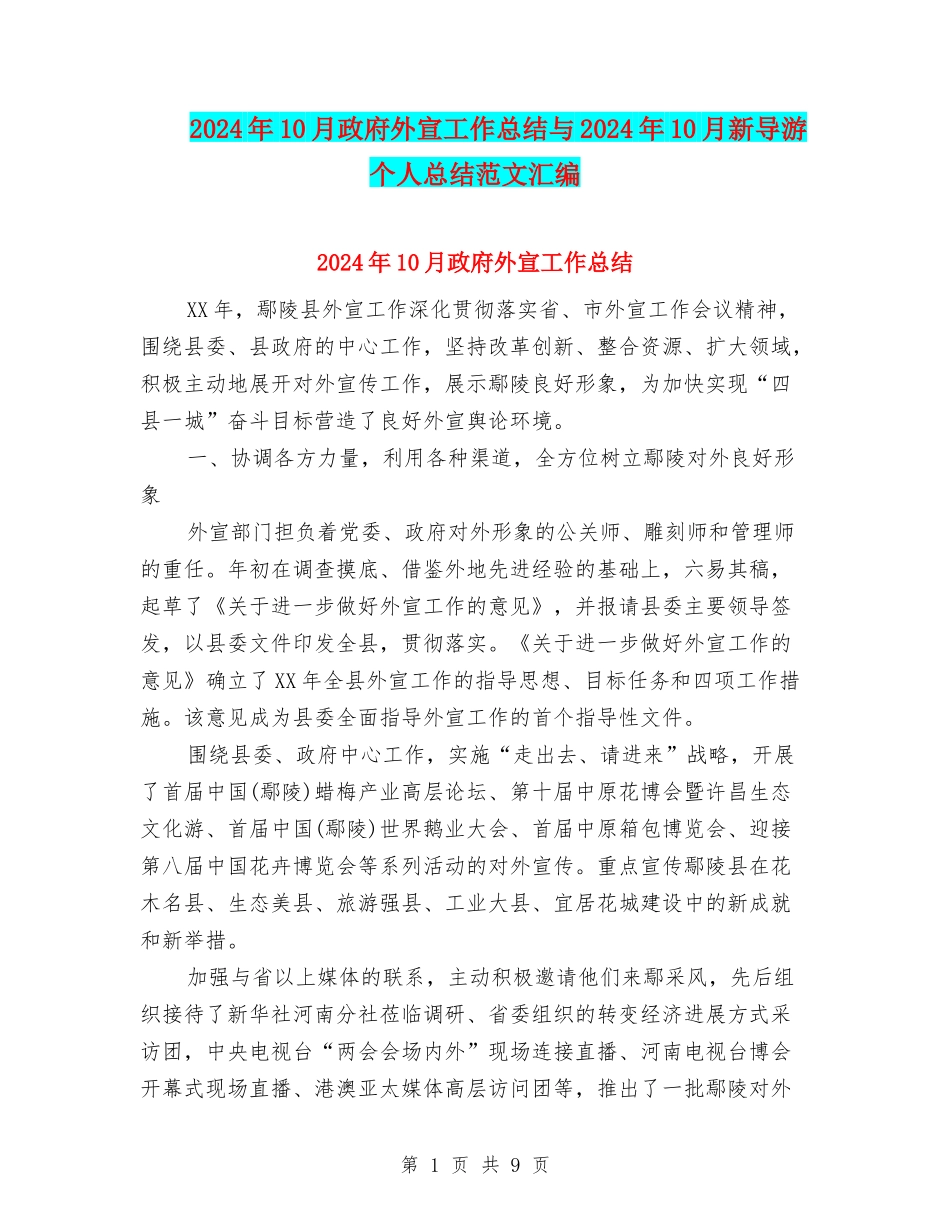 2024年10月政府外宣工作总结与2024年10月新导游个人总结范文汇编

2024年10月政府外宣工作总结

XX年，鄢陵县外宣工作深化贯彻落实省、市外宣工作会议精神，围绕县委、县政府的中心工作，坚持改革创新、整合资源、扩大领域，积极主动地展开对外宣传工作，展示鄢陵良好形象，为加快实现“四县一城”奋斗目标营造了良好外宣舆论环境。

一、协调各方力量，利用各种渠道，全方位树立鄢陵对外良好形象

外宣部门担负着党委、政府对外形象的公关师、雕刻师和管理师的重任。年初在调查摸底、借鉴外地先进经验的基础上，六易其稿，起草了《关于进一步做好外宣工作的意见》，并报请县委主要领导签发，以县委文件印发全县，贯彻落实。《关于进一步做好外宣工作的意见》确立了XX年全县外宣工作的指导思想、目标任务和四项工作措施。该意见成为县委全面指导外宣工作的首个指导性文件。

围绕县委、政府中心工作，实施“走出去、请进来”战略，开展了首届中国(鄢陵)蜡梅产业高层论坛、第十届中原花博会暨许昌生态文化游、首届中国(鄢陵)世界鹅业大会、首届中原箱包博览会、迎接第八届中国花卉博览会等系列活动的对外宣传。重点宣传鄢陵县在花木名县、生态美县、旅游强县、工业大县、宜居花城建设中的新成就和新举措。

加强与省以上媒体的联系，主动积极邀请他们来鄢采风，先后组织接待了新华社河南分社莅临调研、省委组织的转变经济进展方式采访团，中央电视台“两会会场内外”现场连接直播、河南电视台博会开幕式现场直播、港澳亚太媒体高层访问团等，推出了一批鄢陵对外

第 1 页 共 9 页